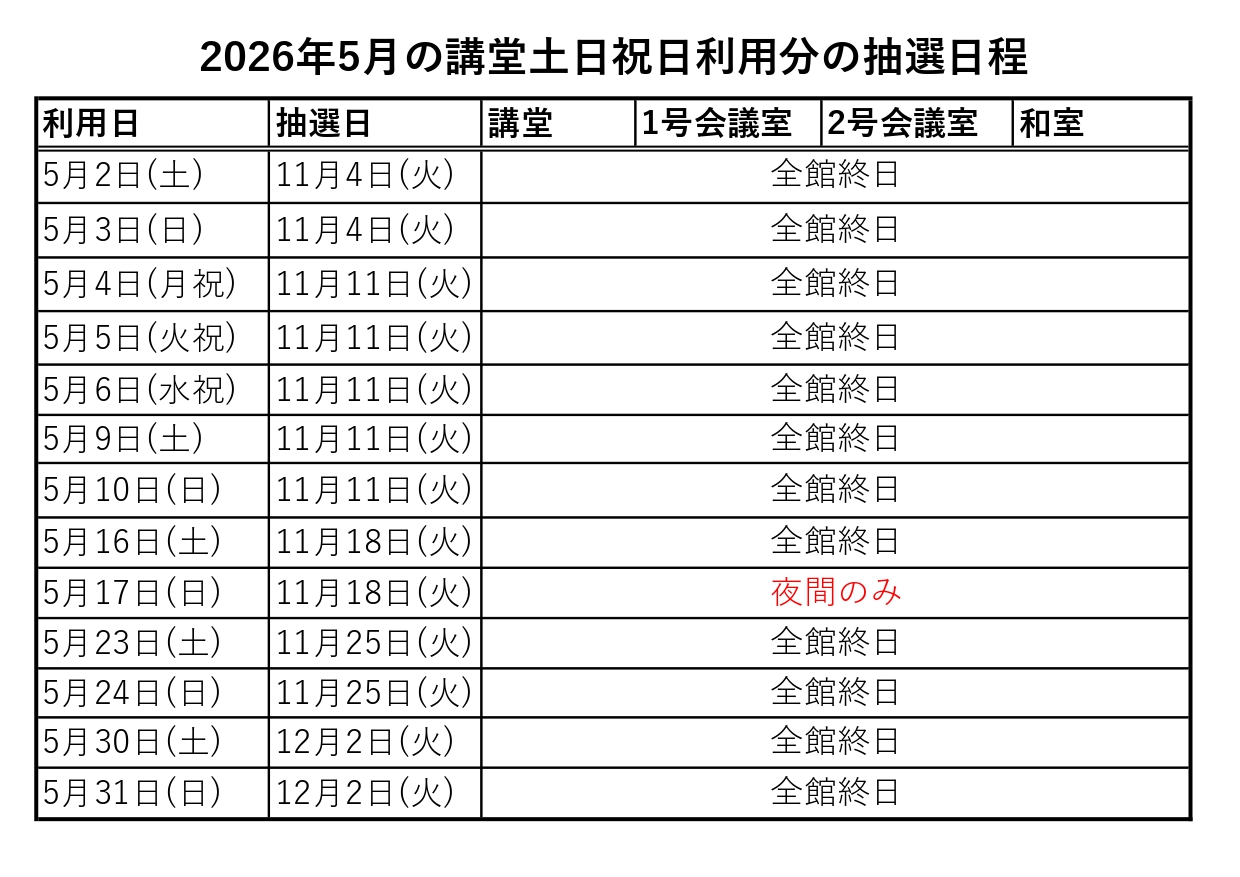 2026年5月の講堂土日祝日利用分の抽選日程

| 利用日 | 抽選日 | 講堂 | 1号会議室 | 2号会議室 | 和室 |
|---|---|---|---|---|---|
| 5月2日(土) | 11月4日(火) | 全館終日 | | | |
| 5月3日(日) | 11月4日(火) | 全館終日 | | | |
| 5月4日(月祝) | 11月11日(火) | 全館終日 | | | |
| 5月5日(火祝) | 11月11日(火) | 全館終日 | | | |
| 5月6日(水祝) | 11月11日(火) | 全館終日 | | | |
| 5月9日(土) | 11月11日(火) | 全館終日 | | | |
| 5月10日(日) | 11月11日(火) | 全館終日 | | | |
| 5月16日(土) | 11月18日(火) | 全館終日 | | | |
| 5月17日(日) | 11月18日(火) | 夜間のみ | | | |
| 5月23日(土) | 11月25日(火) | 全館終日 | | | |
| 5月24日(日) | 11月25日(火) | 全館終日 | | | |
| 5月30日(土) | 12月2日(火) | 全館終日 | | | |
| 5月31日(日) | 12月2日(火) | 全館終日 | | | |